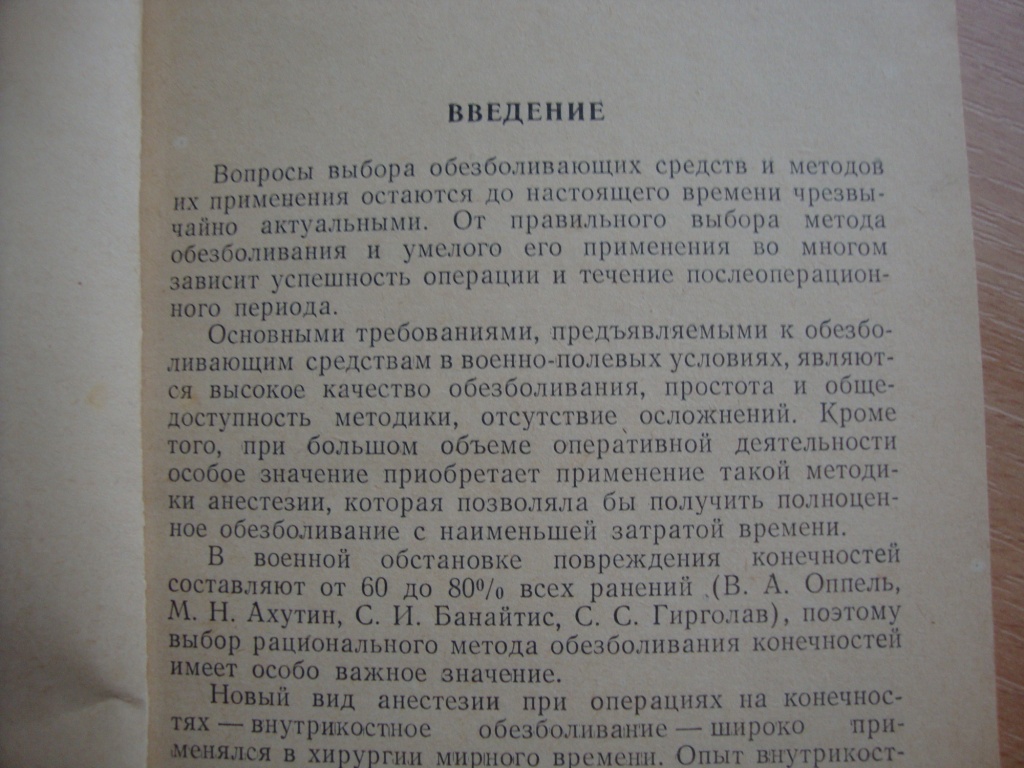 ВВЕДЕНИЕ

Вопросы выбора обезболивающих средств и методов их применения остаются до настоящего времени чрезвычайно актуальными. От правильного выбора метода обезболивания и умелого его применения во многом зависит успешность операции и течение послеоперационного периода.

Основными требованиями, предъявляемыми к обезболивающим средствам в военно-полевых условиях, являются высокое качество обезболивания, простота и общедоступность методики, отсутствие осложнений. Кроме того, при большом объеме оперативной деятельности особое значение приобретает применение такой методики анестезии, которая позволяла бы получить полноценное обезболивание с наименьшей затратой времени.

В военной обстановке повреждения конечностей составляют от 60 до 80% всех ранений (В. А. Оппель, М. Н. Ахутин, С. И. Банайтис, С. С. Гирголав), поэтому выбор рационального метода обезболивания конечностей имеет особо важное значение.

Новый вид анестезии при операциях на конечностях — внутрикостное обезболивание — широко применялся в хирургии мирного времени. Опыт внутрикост-